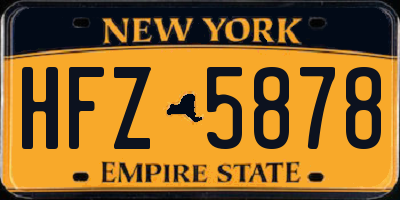 NEW YORK

HFZ 5878

EMPIRE STATE